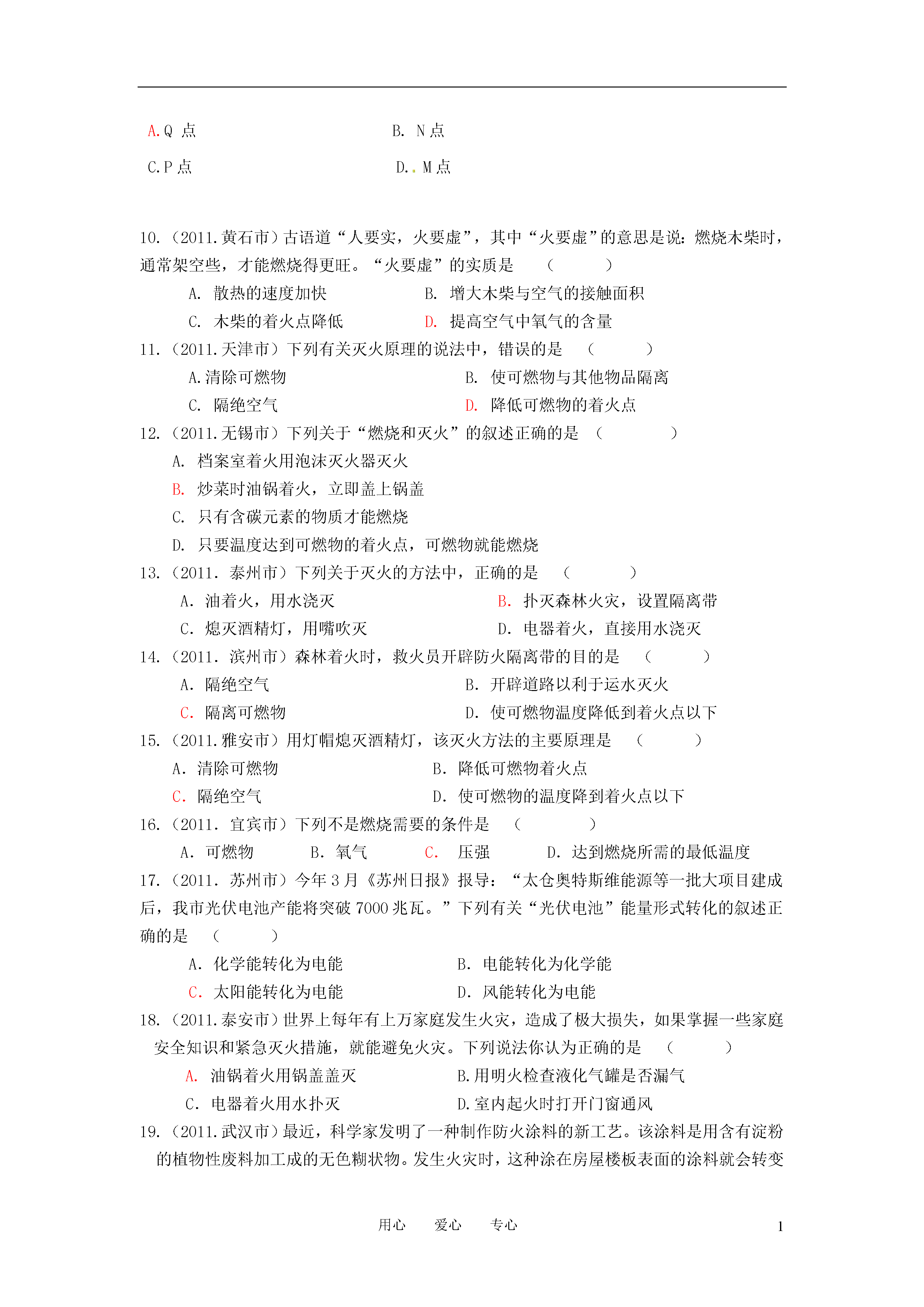 A.Q 点　　　　　　　　　　B. N 点

C.P 点　　　　　　　　　　D.. M 点

10.（2011.黄石市）古语道“人要实，火要虚”，其中“火要虚”的意思是说：燃烧木柴时，通常架空些，才能燃烧得更旺。“火要虚”的实质是　（　　）

A. 散热的速度加快　　　　B. 增大木柴与空气的接触面积

C. 木柴的着火点降低　　　D. 提高空气中氧气的含量

11.（2011.天津市）下列有关灭火原理的说法中，错误的是　（　　）

A.清除可燃物　　　　　　B. 使可燃物与其他物品隔离

C. 隔绝空气　　　　　　　D. 降低可燃物的着火点

12.（2011.无锡市）下列关于“燃烧和灭火”的叙述正确的是　（　　）

A. 档案室着火用泡沫灭火器灭火

B. 炒菜时油锅着火，立即盖上锅盖

C. 只有含碳元素的物质才能燃烧

D. 只要温度达到可燃物的着火点，可燃物就能燃烧

13.（2011. 泰州市）下列关于灭火的方法中，正确的是　（　　）

A. 油着火，用水浇灭　　　　　B. 扑灭森林火灾，设置隔离带

C. 熄灭酒精灯，用嘴吹灭　　　D. 电器着火，直接用水浇灭

14.（2011. 滨州市）森林着火时，救火员开辟防火隔离带的目的是　（　　）

A. 隔绝空气　　　　　　　B. 开辟道路以利于运水灭火

C. 隔离可燃物　　　　　　D. 使可燃物温度降低到着火点以下

15.（2011.雅安市）用灯帽熄灭酒精灯，该灭火方法的主要原理是　（　　）

A. 清除可燃物　　　　　　B. 降低可燃物着火点

C. 隔绝空气　　　　　　　D. 使可燃物的温度降到着火点以下

16.（2011. 宜宾市）下列不是燃烧需要的条件是　（　　）

A. 可燃物　　B. 氧气　　C. 压强　　D. 达到燃烧所需的最低温度

17.（2011. 苏州市）今年 3 月《苏州日报》报导：“太仓奥特斯维能源等一批大项目建成后，我市光伏电池产能将突破 7000 兆瓦。”下列有关“光伏电池”能量形式转化的叙述正确的是　（　　）

A. 化学能转化为电能　　　B. 电能转化为化学能

C. 太阳能转化为电能　　　D. 风能转化为电能

18.（2011.泰安市）世界上每年有上万家庭发生火灾，造成了极大损失，如果掌握一些家庭安全知识和紧急灭火措施，就能避免火灾。下列说法你认为正确的是　（　　）

A. 油锅着火用锅盖盖灭　　　B.用明火检查液化气罐是否漏气

C. 电器着火用水扑灭　　　　D.室内起火时打开门窗通风

19.（2011.武汉市）最近，科学家发明了一种制作防火涂料的新工艺。该涂料是用含有淀粉的植物性废料加工成的无色糊状物。发生火灾时，这种涂在房屋楼板表面的涂料就会转变

用心　爱心　专心　　1